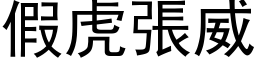 假虎張威